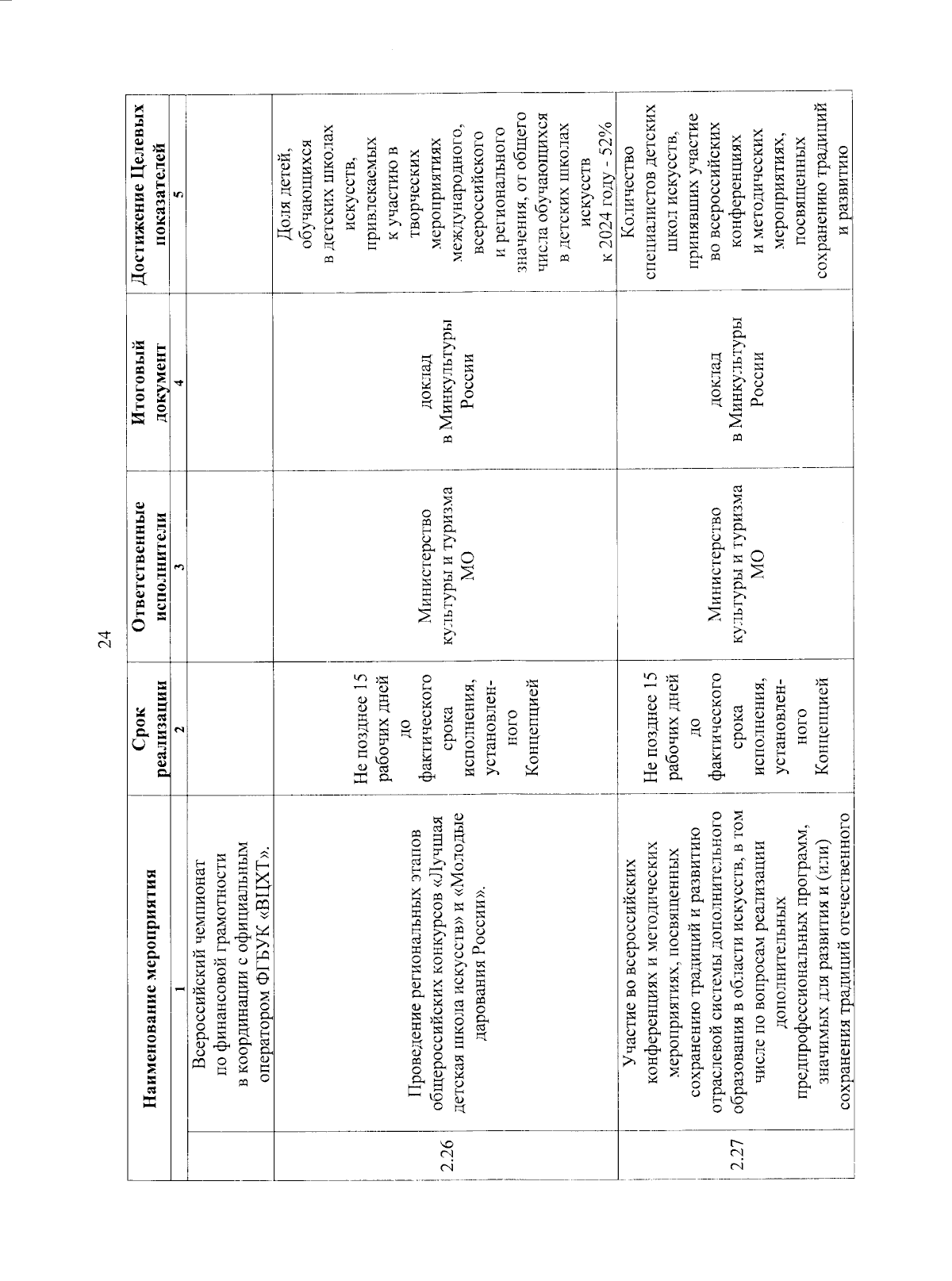 24

|  | Наименование мероприятия | Срок реализации | Ответственные исполнители | Итоговый документ | Достижение Целевых показателей |
|---|---|---|---|---|---|
|  | 1 | 2 | 3 | 4 | 5 |
|  | Всероссийский чемпионат по финансовой грамотности в координации с официальным оператором ФГБУК «ВЦХТ». |  |  |  |  |
| 2.26 | Проведение региональных этапов общероссийских конкурсов «Лучшая детская школа искусств» и «Молодые дарования России». | Не позднее 15 рабочих дней до фактического срока исполнения, установленного Концепцией | Министерство культуры и туризма МО | доклад в Минкультуры России | Доля детей, обучающихся в детских школах искусств, привлекаемых к участию в творческих мероприятиях международного, всероссийского и регионального значения, от общего числа обучающихся в детских школах искусств к 2024 году - 52% |
| 2.27 | Участие во всероссийских конференциях и методических мероприятиях, посвященных сохранению традиций и развитию отраслевой системы дополнительного образования в области искусств, в том числе по вопросам реализации дополнительных предпрофессиональных программ, значимых для развития и (или) сохранения традиций отечественного | Не позднее 15 рабочих дней до фактического срока исполнения, установленного Концепцией | Министерство культуры и туризма МО | доклад в Минкультуры России | Количество специалистов детских школ искусств, принявших участие во всероссийских конференциях и методических мероприятиях, посвященных сохранению традиций и развитию |